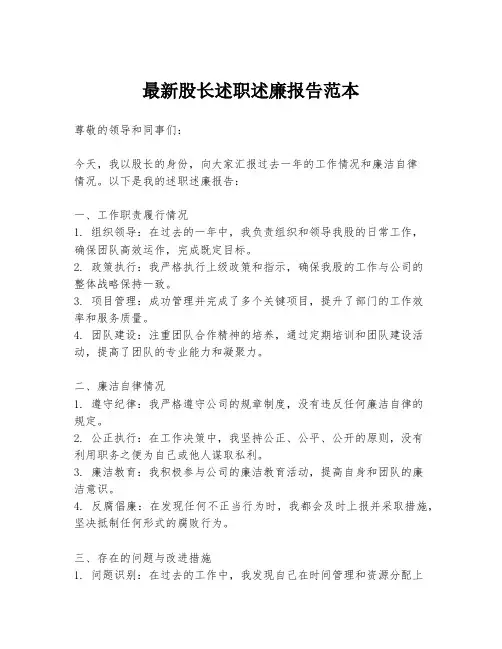 最新股长述职述廉报告范本

尊敬的领导和同事们：

今天，我以股长的身份，向大家汇报过去一年的工作情况和廉洁自律情况。以下是我的述职述廉报告：

一、工作职责履行情况
1. 组织领导：在过去的一年中，我负责组织和领导我股的日常工作，确保团队高效运作，完成既定目标。
2. 政策执行：我严格执行上级政策和指示，确保我股的工作与公司的整体战略保持一致。
3. 项目管理：成功管理并完成了多个关键项目，提升了部门的工作效率和服务质量。
4. 团队建设：注重团队合作精神的培养，通过定期培训和团队建设活动，提高了团队的专业能力和凝聚力。

二、廉洁自律情况
1. 遵守纪律：我严格遵守公司的规章制度，没有违反任何廉洁自律的规定。
2. 公正执行：在工作决策中，我坚持公正、公平、公开的原则，没有利用职务之便为自己或他人谋取私利。
3. 廉洁教育：我积极参与公司的廉洁教育活动，提高自身和团队的廉洁意识。
4. 反腐倡廉：在发现任何不正当行为时，我都会及时上报并采取措施，坚决抵制任何形式的腐败行为。

三、存在的问题与改进措施
1. 问题识别：在过去的工作中，我发现自己在时间管理和资源分配上